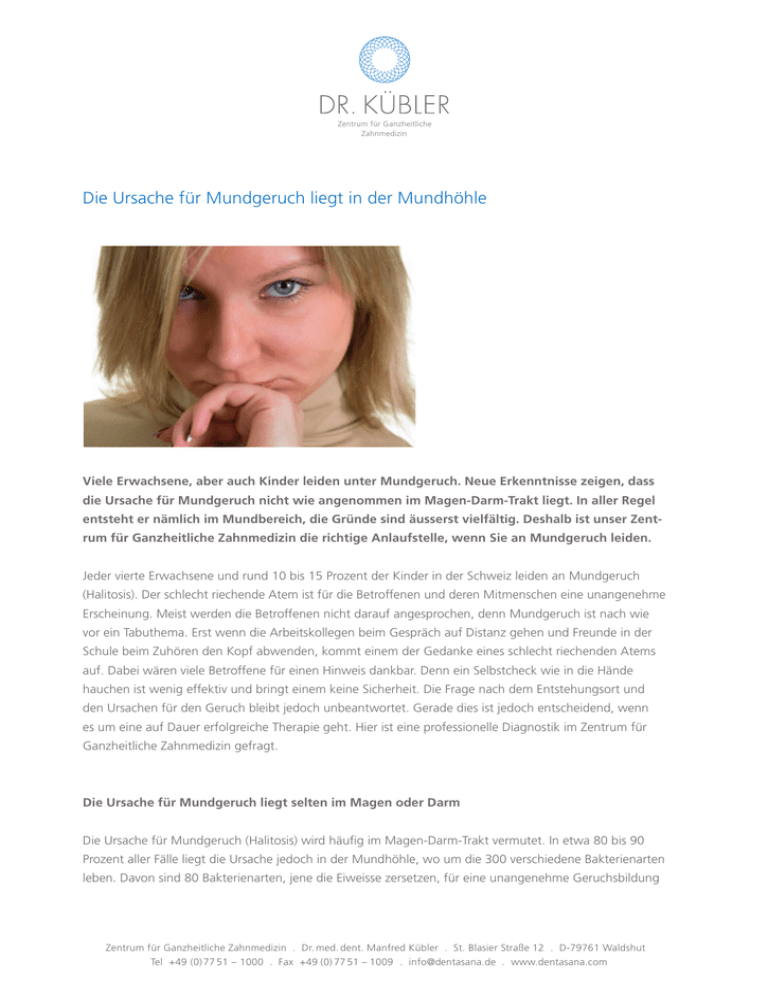 DR. KÜBLER
Zentrum für Ganzheitliche Zahnmedizin

Die Ursache für Mundgeruch liegt in der Mundhöhle

Viele Erwachsene, aber auch Kinder leiden unter Mundgeruch. Neue Erkenntnisse zeigen, dass die Ursache für Mundgeruch nicht wie angenommen im Magen-Darm-Trakt liegt. In aller Regel entsteht er nämlich im Mundbereich, die Gründe sind äusserst vielfältig. Deshalb ist unser Zentrum für Ganzheitliche Zahnmedizin die richtige Anlaufstelle, wenn Sie an Mundgeruch leiden.

Jeder vierte Erwachsene und rund 10 bis 15 Prozent der Kinder in der Schweiz leiden an Mundgeruch (Halitosis). Der schlecht riechende Atem ist für die Betroffenen und deren Mitmenschen eine unangenehme Erscheinung. Meist werden die Betroffenen nicht darauf angesprochen, denn Mundgeruch ist nach wie vor ein Tabuthema. Erst wenn die Arbeitskollegen beim Gespräch auf Distanz gehen und Freunde in der Schule beim Zuhören den Kopf abwenden, kommt einem der Gedanke eines schlecht riechenden Atems auf. Dabei wären viele Betroffene für einen Hinweis dankbar. Denn ein Selbstcheck wie in die Hände hauchen ist wenig effektiv und bringt einem keine Sicherheit. Die Frage nach dem Entstehungsort und den Ursachen für den Geruch bleibt jedoch unbeantwortet. Gerade dies ist jedoch entscheidend, wenn es um eine auf Dauer erfolgreiche Therapie geht. Hier ist eine professionelle Diagnostik im Zentrum für Ganzheitliche Zahnmedizin gefragt.

Die Ursache für Mundgeruch liegt selten im Magen oder Darm

Die Ursache für Mundgeruch (Halitosis) wird häufig im Magen-Darm-Trakt vermutet. In etwa 80 bis 90 Prozent aller Fälle liegt die Ursache jedoch in der Mundhöhle, wo um die 300 verschiedene Bakterienarten leben. Davon sind 80 Bakterienarten, jene die Eiweisse zersetzen, für eine unangenehme Geruchsbildung

Zentrum für Ganzheitliche Zahnmedizin . Dr. med. dent. Manfred Kübler . St. Blasier Straße 12 . D-79761 Waldshut
Tel +49 (0) 77 51 – 1000 . Fax +49 (0) 77 51 – 1009 . info@dentasana.de . www.dentasana.com